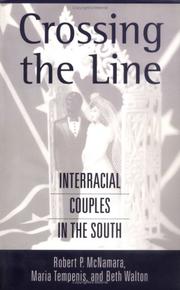 Crossing the Line

INTERRACIAL COUPLES IN THE SOUTH

Robert P. McNamara, Maria Tempenis, and Beth Walton